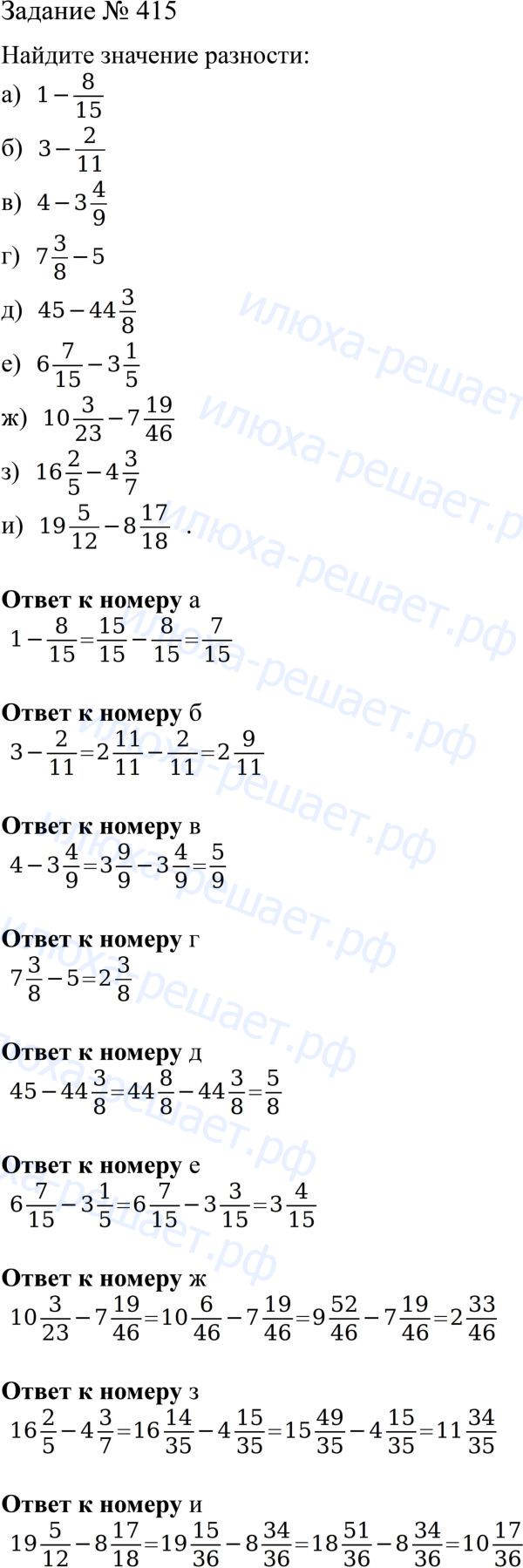 Задание № 415

Найдите значение разности:

а) $1-\frac{8}{15}$

б) $3-\frac{2}{11}$

в) $4-3\frac{4}{9}$

г) $7\frac{3}{8}-5$

д) $45-44\frac{3}{8}$

е) $6\frac{7}{15}-3\frac{1}{5}$

ж) $10\frac{3}{23}-7\frac{19}{46}$

з) $16\frac{2}{5}-4\frac{3}{7}$

и) $19\frac{5}{12}-8\frac{17}{18}$ .

Ответ к номеру а

$1-\frac{8}{15}=\frac{15}{15}-\frac{8}{15}=\frac{7}{15}$

Ответ к номеру б

$3-\frac{2}{11}=2\frac{11}{11}-\frac{2}{11}=2\frac{9}{11}$

Ответ к номеру в

$4-3\frac{4}{9}=3\frac{9}{9}-3\frac{4}{9}=\frac{5}{9}$

Ответ к номеру г

$7\frac{3}{8}-5=2\frac{3}{8}$

Ответ к номеру д

$45-44\frac{3}{8}=44\frac{8}{8}-44\frac{3}{8}=\frac{5}{8}$

Ответ к номеру е

$6\frac{7}{15}-3\frac{1}{5}=6\frac{7}{15}-3\frac{3}{15}=3\frac{4}{15}$

Ответ к номеру ж

$10\frac{3}{23}-7\frac{19}{46}=10\frac{6}{46}-7\frac{19}{46}=9\frac{52}{46}-7\frac{19}{46}=2\frac{33}{46}$

Ответ к номеру з

$16\frac{2}{5}-4\frac{3}{7}=16\frac{14}{35}-4\frac{15}{35}=15\frac{49}{35}-4\frac{15}{35}=11\frac{34}{35}$

Ответ к номеру и

$19\frac{5}{12}-8\frac{17}{18}=19\frac{15}{36}-8\frac{34}{36}=18\frac{51}{36}-8\frac{34}{36}=10\frac{17}{36}$

илюха-решает.рф